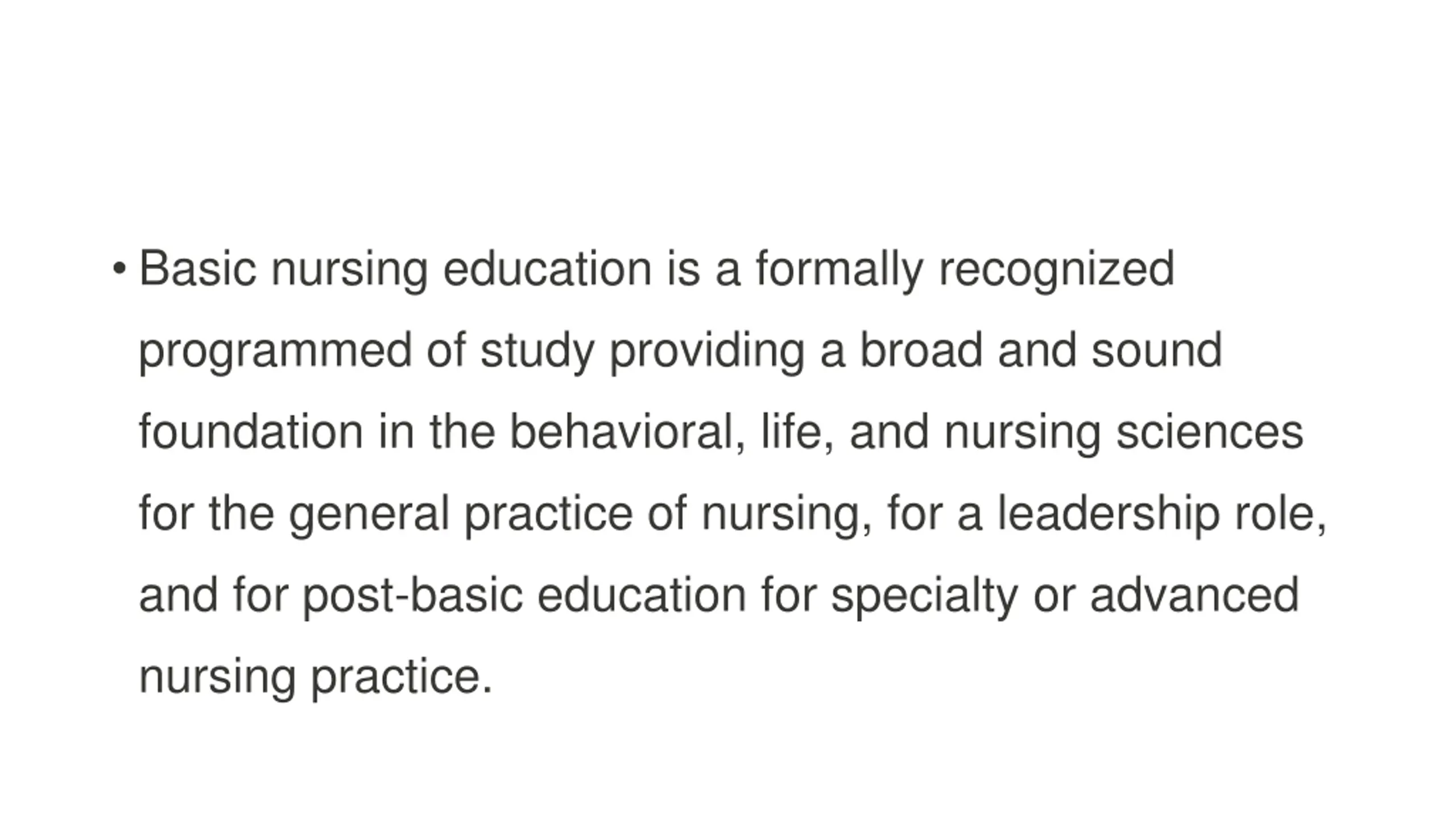 • Basic nursing education is a formally recognized programmed of study providing a broad and sound foundation in the behavioral, life, and nursing sciences for the general practice of nursing, for a leadership role, and for post-basic education for specialty or advanced nursing practice.